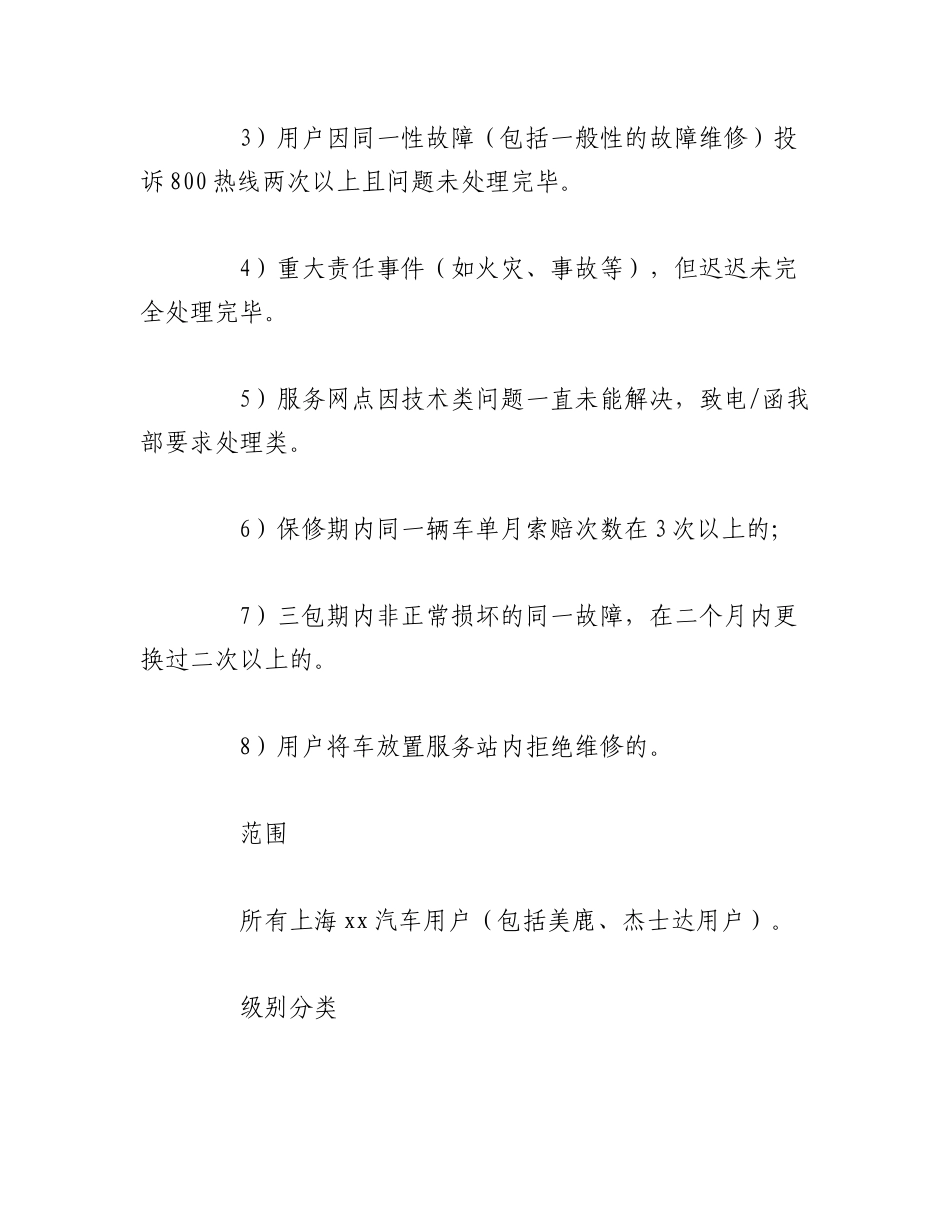 3）用户因同一性故障（包括一般性的故障维修）投诉800热线两次以上且问题未处理完毕。

4）重大责任事件（如火灾、事故等），但迟迟未完全处理完毕。

5）服务网点因技术类问题一直未能解决，致电/函我部要求处理类。

6）保修期内同一辆车单月索赔次数在3次以上的;

7）三包期内非正常损坏的同一故障，在二个月内更换过二次以上的。

8）用户将车放置服务站内拒绝维修的。

范围

所有上海xx汽车用户（包括美鹿、杰士达用户）。

级别分类